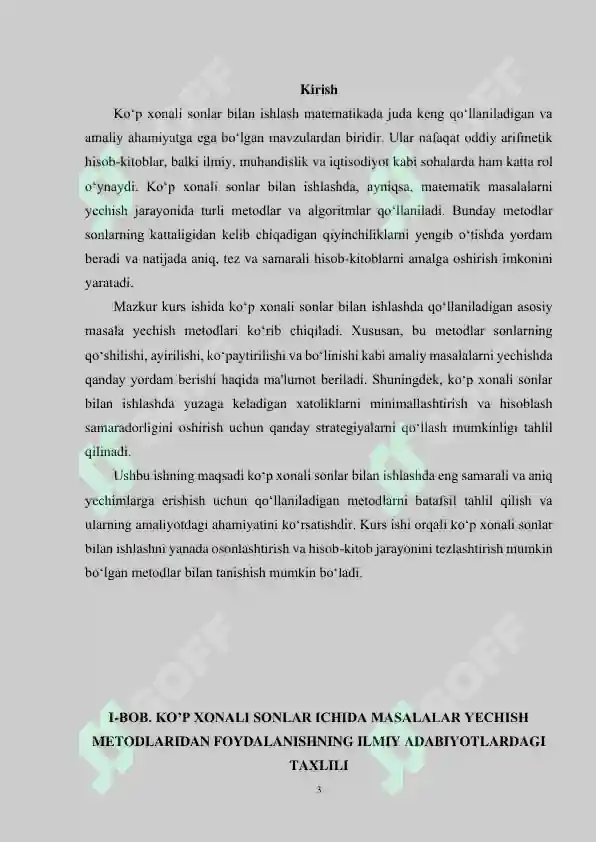 Kirish

Ko‘p xonali sonlar bilan ishlash matematikada juda keng qo‘llaniladigan va amaliy ahamiyatga ega bo‘lgan mavzulardan biridir. Ular nafaqat oddiy arifmetik hisob-kitoblar, balki ilmiy, muhandislik va iqtisodiyot kabi sohalarda ham katta rol o‘ynaydi. Ko‘p xonali sonlar bilan ishlashda, ayniqsa, matematik masalalarni yechish jarayonida turli metodlar va algoritmlar qo‘llaniladi. Bunday metodlar sonlarning kattaligidan kelib chiqadigan qiyinchiliklarni yengib o‘tishda yordam beradi va natijada aniq, tez va samarali hisob-kitoblarni amalga oshirish imkonini yaratadi.

Mazkur kurs ishida ko‘p xonali sonlar bilan ishlashda qo‘llaniladigan asosiy masala yechish metodlari ko‘rib chiqiladi. Xususan, bu metodlar sonlarning qo‘shilishi, ayirilishi, ko‘paytirilishi va bo‘linishi kabi amaliy masalalarni yechishda qanday yordam berishi haqida ma'lumot beriladi. Shuningdek, ko‘p xonali sonlar bilan ishlashda yuzaga keladigan xatoliklarni minimallashtirish va hisoblash samaradorligini oshirish uchun qanday strategiyalarni qo‘llash mumkinligi tahlil qilinadi.

Ushbu ishning maqsadi ko‘p xonali sonlar bilan ishlashda eng samarali va aniq yechimlarga erishish uchun qo‘llaniladigan metodlarni batafsil tahlil qilish va ularning amaliyotdagi ahamiyatini ko‘rsatishdir. Kurs ishi orqali ko‘p xonali sonlar bilan ishlashni yanada osonlashtirish va hisob-kitob jarayonini tezlashtirish mumkin bo‘lgan metodlar bilan tanishish mumkin bo‘ladi.

I-BOB. KO’P XONALI SONLAR ICHIDA MASALALAR YECHISH METODLARIDAN FOYDALANISHNING ILMIY ADABIYOTLARDAGI TAXLILI

3